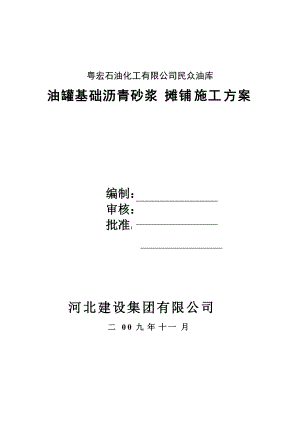 粤宏石油化工有限公司民众油库

油罐基础沥青砂浆 摊铺施工方案

编制：
审核：
批准：

河北建设集团有限公司

二 00九年十一 月